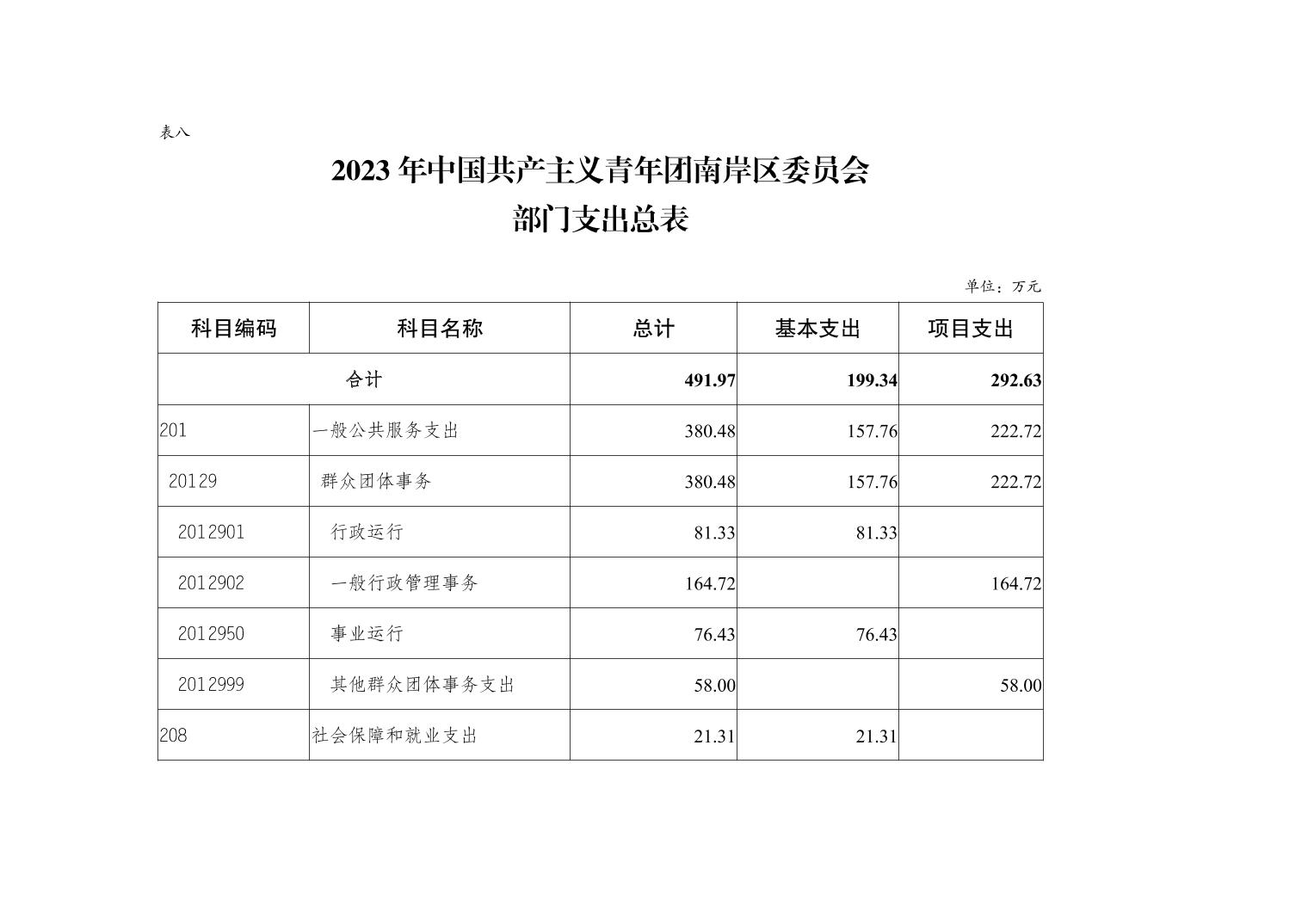 表八

2023年中国共产主义青年团南岸区委员会
部门支出总表

单位：万元

| 科目编码 | 科目名称 | 总计 | 基本支出 | 项目支出 |
|---|---|---|---|---|
| 合计 | | 491.97 | 199.34 | 292.63 |
| 201 | 一般公共服务支出 | 380.48 | 157.76 | 222.72 |
| 20129 | 群众团体事务 | 380.48 | 157.76 | 222.72 |
| 2012901 | 行政运行 | 81.33 | 81.33 | |
| 2012902 | 一般行政管理事务 | 164.72 | | 164.72 |
| 2012950 | 事业运行 | 76.43 | 76.43 | |
| 2012999 | 其他群众团体事务支出 | 58.00 | | 58.00 |
| 208 | 社会保障和就业支出 | 21.31 | 21.31 | |